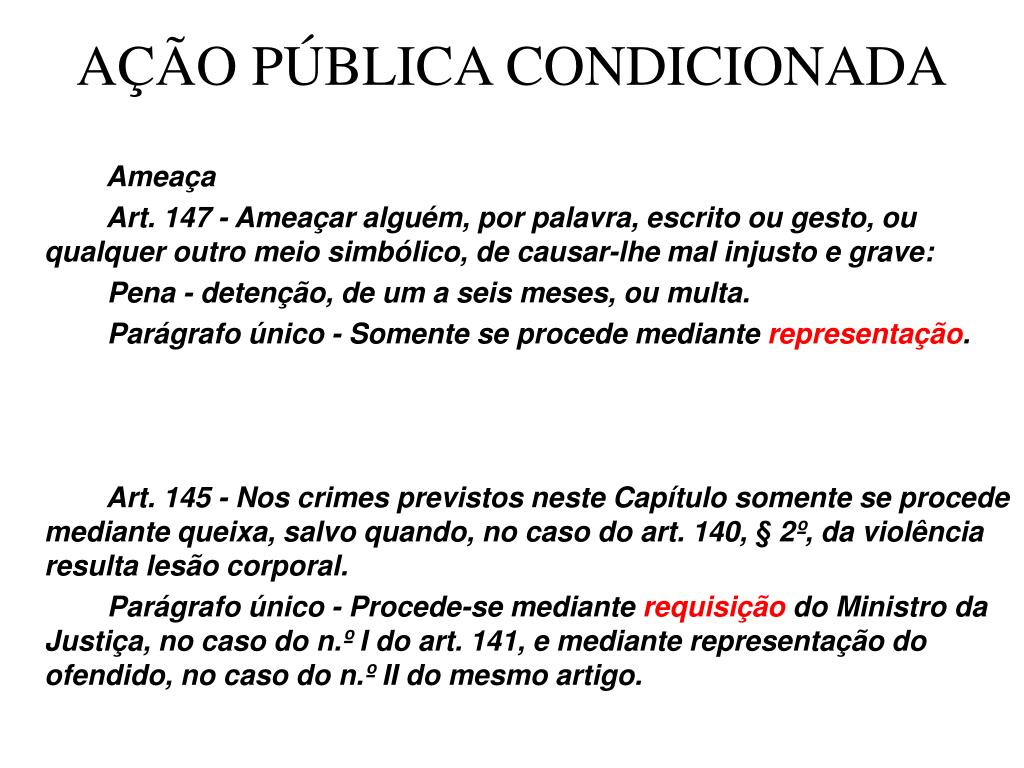 AÇÃO PÚBLICA CONDICIONADA

Ameaça

Art. 147 - Ameaçar alguém, por palavra, escrito ou gesto, ou qualquer outro meio simbólico, de causar-lhe mal injusto e grave:

Pena - detenção, de um a seis meses, ou multa.

Parágrafo único - Somente se procede mediante representação.

Art. 145 - Nos crimes previstos neste Capítulo somente se procede mediante queixa, salvo quando, no caso do art. 140, § 2º, da violência resulta lesão corporal.

Parágrafo único - Procede-se mediante requisição do Ministro da Justiça, no caso do n.º I do art. 141, e mediante representação do ofendido, no caso do n.º II do mesmo artigo.